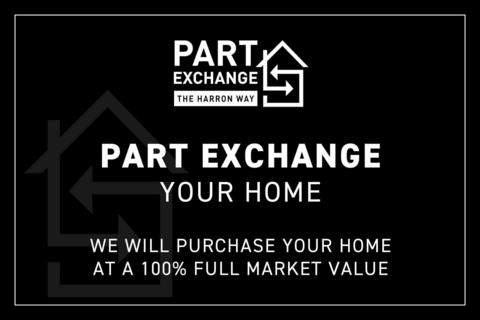 PART EXCHANGE
THE HARRON WAY

PART EXCHANGE
YOUR HOME

WE WILL PURCHASE YOUR HOME AT A 100% FULL MARKET VALUE